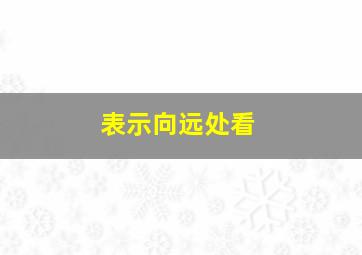 表示向远处看